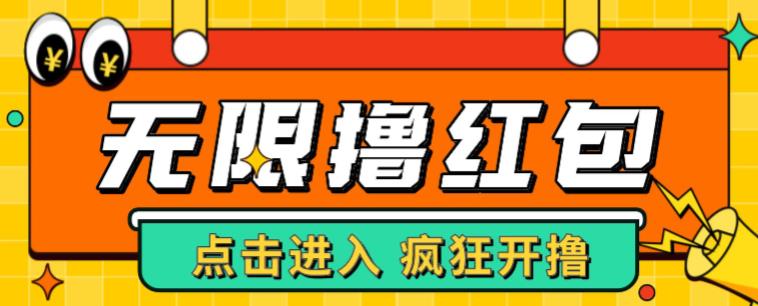 ¥ ¥

无限撸红包

点击进入 疯狂开撸